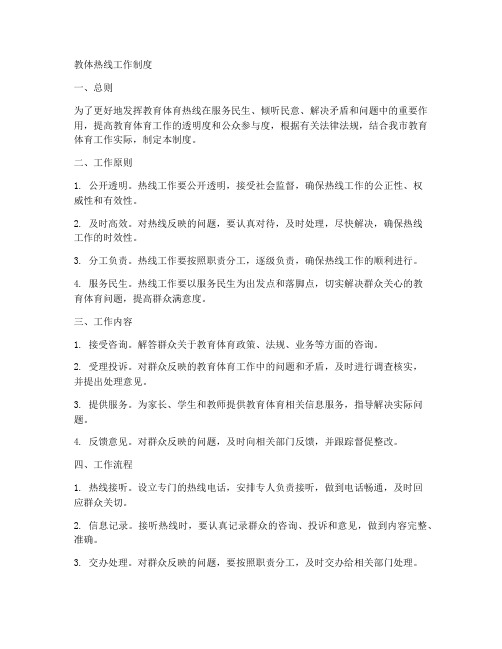 教体热线工作制度

一、总则

为了更好地发挥教育体育热线在服务民生、倾听民意、解决矛盾和问题中的重要作用，提高教育体育工作的透明度和公众参与度，根据有关法律法规，结合我市教育体育工作实际，制定本制度。

二、工作原则

1. 公开透明。热线工作要公开透明，接受社会监督，确保热线工作的公正性、权威性和有效性。

2. 及时高效。对热线反映的问题，要认真对待，及时处理，尽快解决，确保热线工作的时效性。

3. 分工负责。热线工作要按照职责分工，逐级负责，确保热线工作的顺利进行。

4. 服务民生。热线工作要以服务民生为出发点和落脚点，切实解决群众关心的教育体育问题，提高群众满意度。

三、工作内容

1. 接受咨询。解答群众关于教育体育政策、法规、业务等方面的咨询。

2. 受理投诉。对群众反映的教育体育工作中的问题和矛盾，及时进行调查核实，并提出处理意见。

3. 提供服务。为家长、学生和教师提供教育体育相关信息服务，指导解决实际问题。

4. 反馈意见。对群众反映的问题，及时向相关部门反馈，并跟踪督促整改。

四、工作流程

1. 热线接听。设立专门的热线电话，安排专人负责接听，做到电话畅通，及时回应群众关切。

2. 信息记录。接听热线时，要认真记录群众的咨询、投诉和意见，做到内容完整、准确。

3. 交办处理。对群众反映的问题，要按照职责分工，及时交办给相关部门处理。